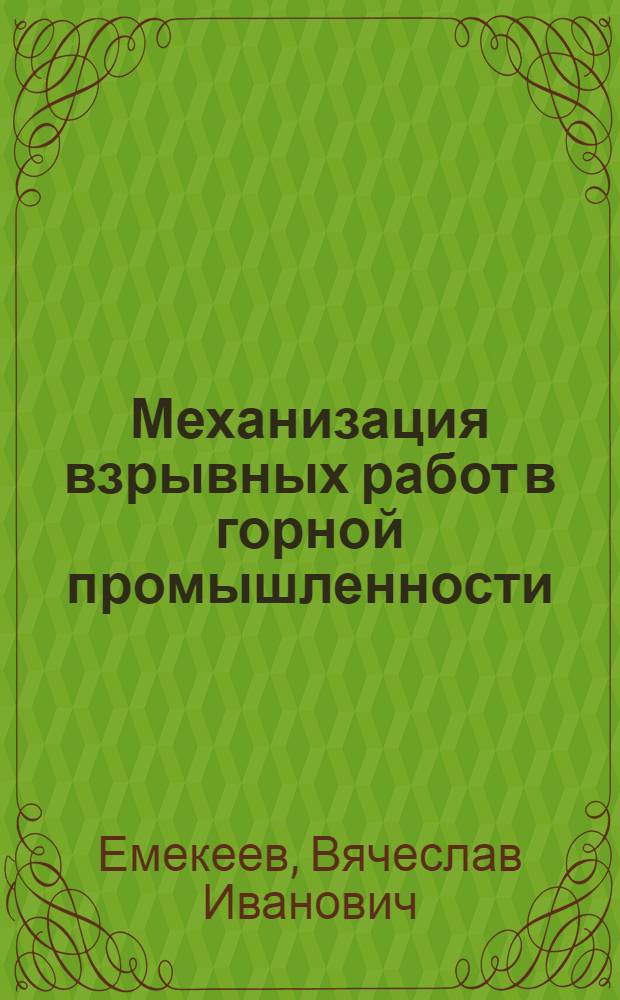 Механизация взрывных работ в горной промышленности

Емекеев, Вячеслав Иванович